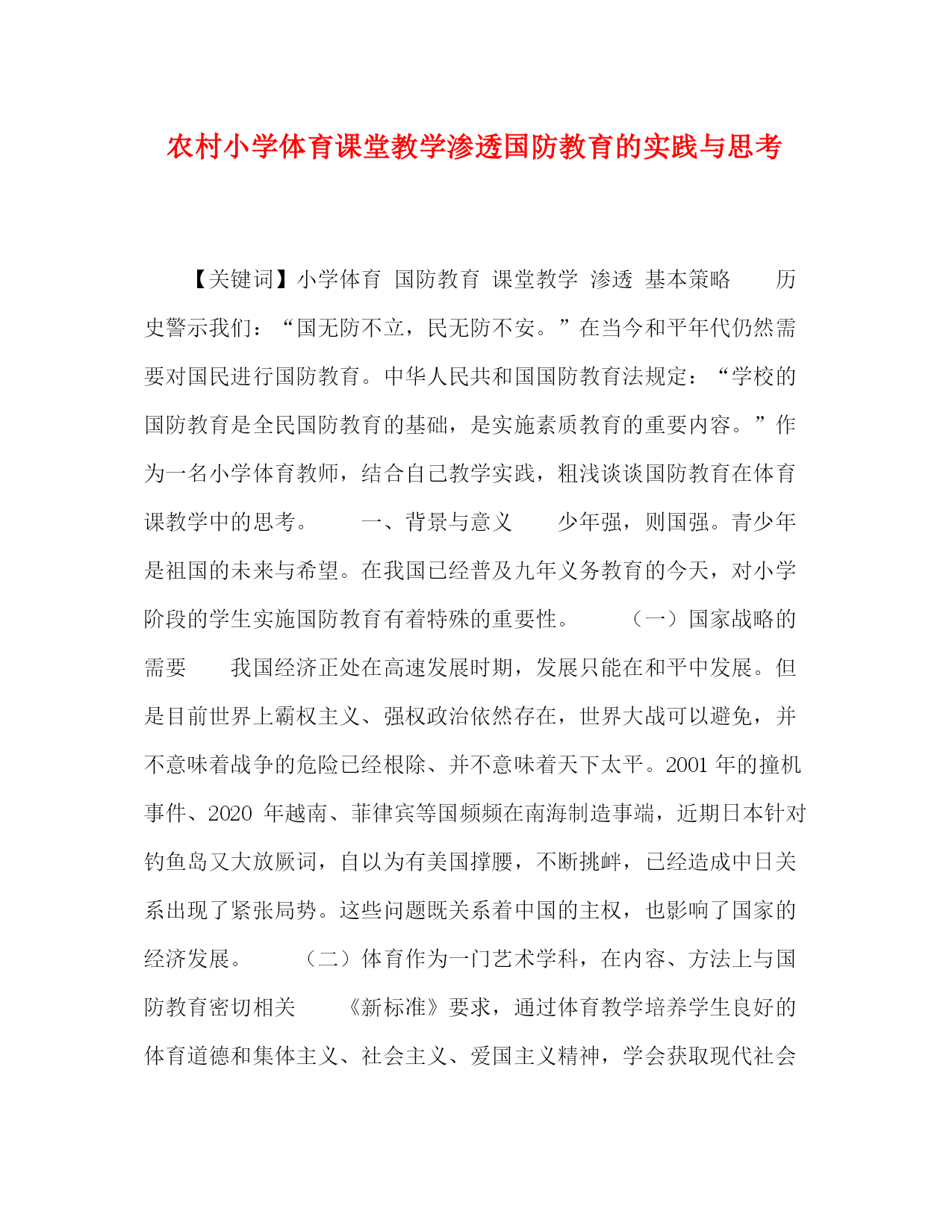 农村小学体育课堂教学渗透国防教育的实践与思考

【关键词】小学体育 国防教育 课堂教学 渗透 基本策略　　历史警示我们：“国无防不立，民无防不安。”在当今和平年代仍然需要对国民进行国防教育。中华人民共和国国防教育法规定：“学校的国防教育是全民国防教育的基础，是实施素质教育的重要内容。”作为一名小学体育教师，结合自己教学实践，粗浅谈谈国防教育在体育课教学中的思考。　　一、背景与意义　　少年强，则国强。青少年是祖国的未来与希望。在我国已经普及九年义务教育的今天，对小学阶段的学生实施国防教育有着特殊的重要性。　　（一）国家战略的需要　　我国经济正处在高速发展时期，发展只能在和平中发展。但是目前世界上霸权主义、强权政治依然存在，世界大战可以避免，并不意味着战争的危险已经根除、并不意味着天下太平。2001 年的撞机事件、2020 年越南、菲律宾等国频频在南海制造事端，近期日本针对钓鱼岛又大放厥词，自以为有美国撑腰，不断挑衅，已经造成中日关系出现了紧张局势。这些问题既关系着中国的主权，也影响了国家的经济发展。　　（二）体育作为一门艺术学科，在内容、方法上与国防教育密切相关　　《新标准》要求，通过体育教学培养学生良好的体育道德和集体主义、社会主义、爱国主义精神，学会获取现代社会